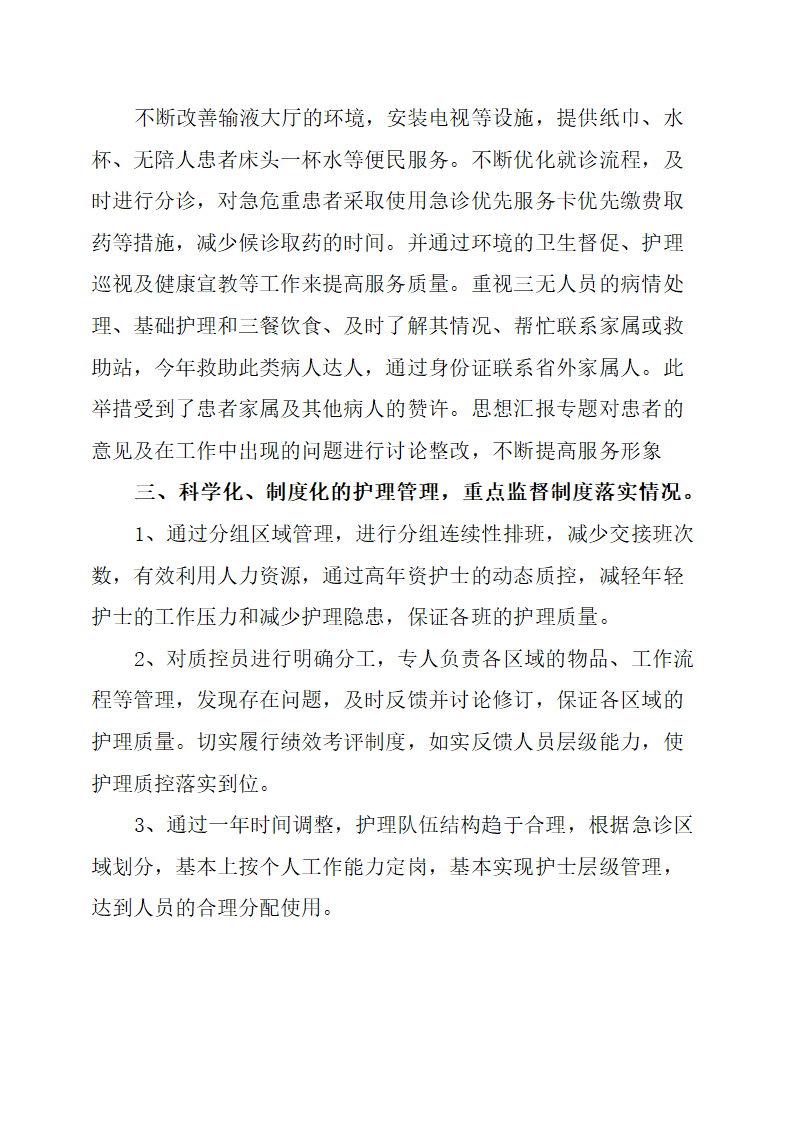 不断改善输液大厅的环境，安装电视等设施，提供纸巾、水杯、无陪人患者床头一杯水等便民服务。不断优化就诊流程，及时进行分诊，对急危重患者采取使用急诊优先服务卡优先缴费取药等措施，减少候诊取药的时间。并通过环境的卫生督促、护理巡视及健康宣教等工作来提高服务质量。重视三无人员的病情处理、基础护理和三餐饮食、及时了解其情况、帮忙联系家属或救助站，今年救助此类病人达人，通过身份证联系省外家属人。此举措受到了患者家属及其他病人的赞许。思想汇报专题对患者的意见及在工作中出现的问题进行讨论整改，不断提高服务形象

三、科学化、制度化的护理管理，重点监督制度落实情况。

1、通过分组区域管理，进行分组连续性排班，减少交接班次数，有效利用人力资源，通过高年资护士的动态质控，减轻年轻护士的工作压力和减少护理隐患，保证各班的护理质量。

2、对质控员进行明确分工，专人负责各区域的物品、工作流程等管理，发现存在问题，及时反馈并讨论修订，保证各区域的护理质量。切实履行绩效考评制度，如实反馈人员层级能力，使护理质控落实到位。

3、通过一年时间调整，护理队伍结构趋于合理，根据急诊区域划分，基本上按个人工作能力定岗，基本实现护士层级管理，达到人员的合理分配使用。